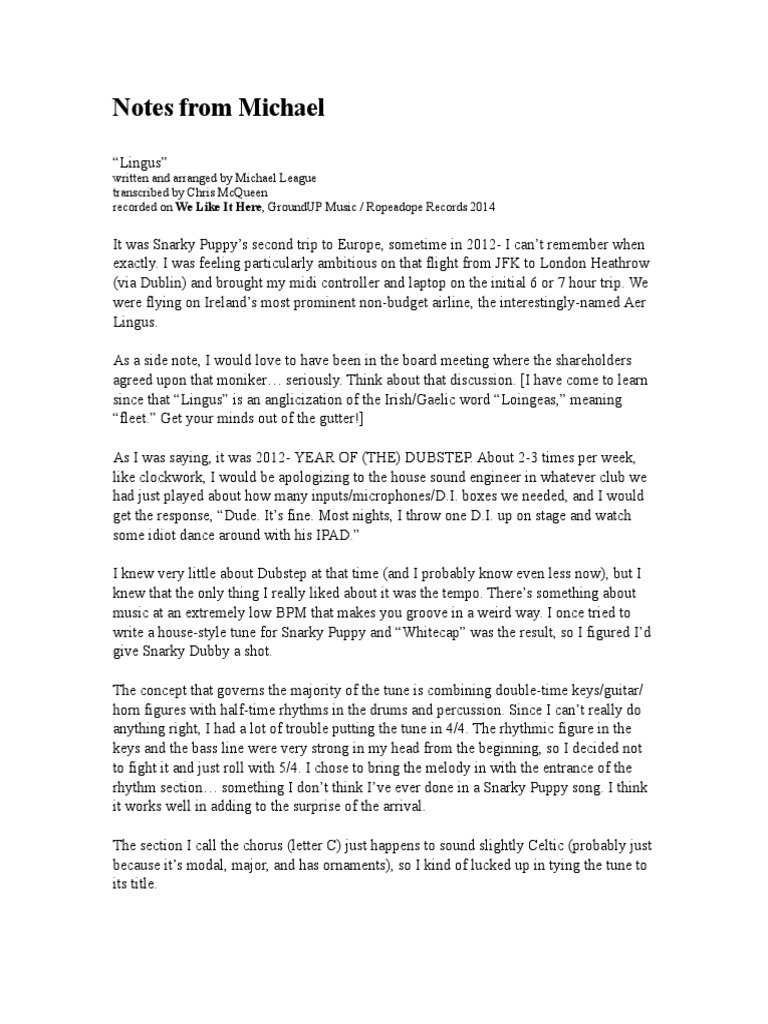 Notes from Michael

“Lingus”
written and arranged by Michael League
transcribed by Chris McQueen
recorded on We Like It Here, GroundUP Music / Ropeadope Records 2014

It was Snarky Puppy’s second trip to Europe, sometime in 2012- I can’t remember when exactly. I was feeling particularly ambitious on that flight from JFK to London Heathrow (via Dublin) and brought my midi controller and laptop on the initial 6 or 7 hour trip. We were flying on Ireland’s most prominent non-budget airline, the interestingly-named Aer Lingus.

As a side note, I would love to have been in the board meeting where the shareholders agreed upon that moniker… seriously. Think about that discussion. [I have come to learn since that “Lingus” is an anglicization of the Irish/Gaelic word “Loingeas,” meaning “fleet.” Get your minds out of the gutter!]

As I was saying, it was 2012- YEAR OF (THE) DUBSTEP. About 2-3 times per week, like clockwork, I would be apologizing to the house sound engineer in whatever club we had just played about how many inputs/microphones/D.I. boxes we needed, and I would get the response, “Dude. It’s fine. Most nights, I throw one D.I. up on stage and watch some idiot dance around with his IPAD.”

I knew very little about Dubstep at that time (and I probably know even less now), but I knew that the only thing I really liked about it was the tempo. There’s something about music at an extremely low BPM that makes you groove in a weird way. I once tried to write a house-style tune for Snarky Puppy and “Whitecap” was the result, so I figured I’d give Snarky Dubby a shot.

The concept that governs the majority of the tune is combining double-time keys/guitar/horn figures with half-time rhythms in the drums and percussion. Since I can’t really do anything right, I had a lot of trouble putting the tune in 4/4. The rhythmic figure in the keys and the bass line were very strong in my head from the beginning, so I decided not to fight it and just roll with 5/4. I chose to bring the melody in with the entrance of the rhythm section… something I don’t think I’ve ever done in a Snarky Puppy song. I think it works well in adding to the surprise of the arrival.

The section I call the chorus (letter C) just happens to sound slightly Celtic (probably just because it’s modal, major, and has ornaments), so I kind of lucked up in tying the tune to its title.